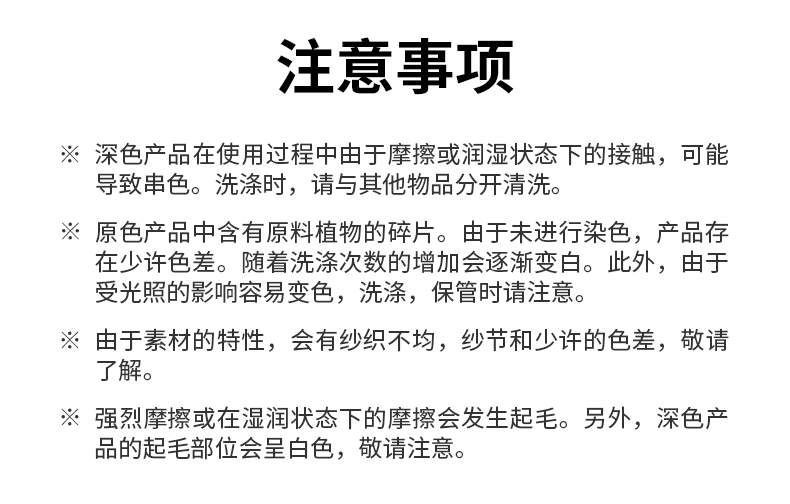 注意事项

※ 深色产品在使用过程中由于摩擦或润湿状态下的接触，可能导致串色。洗涤时，请与其他物品分开清洗。

※ 原色产品中含有原料植物的碎片。由于未进行染色，产品存在少许色差。随着洗涤次数的增加会逐渐变白。此外，由于受光照的影响容易变色，洗涤，保管时请注意。

※ 由于素材的特性，会有纱织不均，纱节和少许的色差，敬请了解。

※ 强烈摩擦或在湿润状态下的摩擦会发生起毛。另外，深色产品的起毛部位会呈白色，敬请注意。